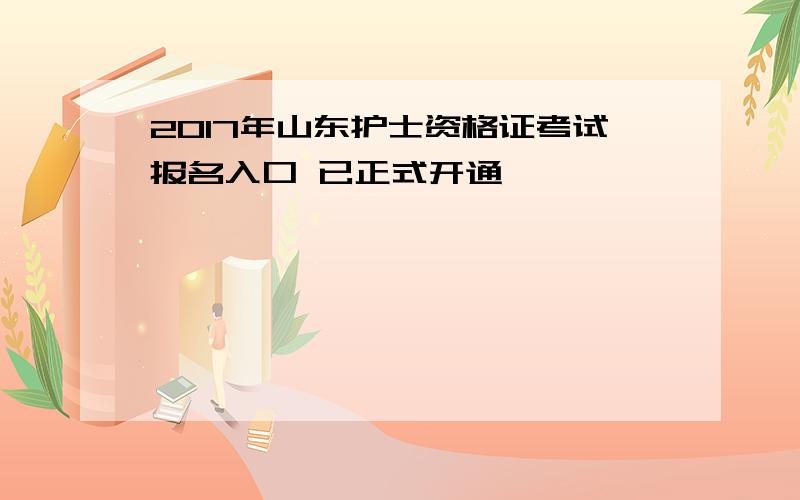 2017年山东护士资格证考试报名入口 已正式开通